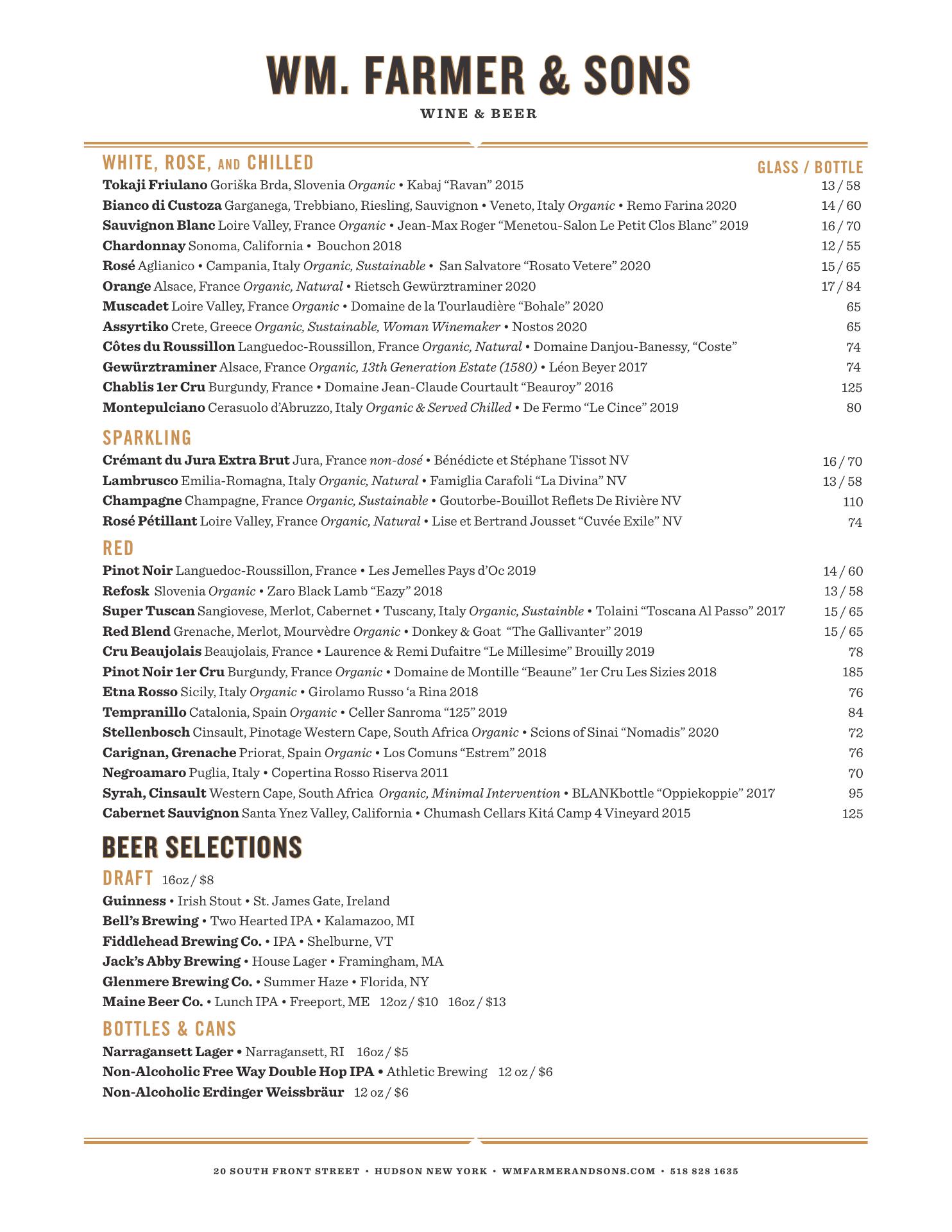 WM. FARMER & SONS

WINE & BEER

WHITE, ROSE, AND CHILLED

GLASS / BOTTLE

Tokaji Friulano Goriška Brda, Slovenia Organic • Kabaj "Ravan" 2015 13 / 58
Bianco di Custoza Garganega, Trebbiano, Riesling, Sauvignon • Veneto, Italy Organic • Remo Farina 2020 14 / 60
Sauvignon Blanc Loire Valley, France Organic • Jean-Max Roger "Menetou-Salon Le Petit Clos Blanc" 2019 16 / 70
Chardonnay Sonoma, California • Bouchon 2018 12 / 55
Rosé Aglianico • Campania, Italy Organic, Sustainable • San Salvatore "Rosato Vetere" 2020 15 / 65
Orange Alsace, France Organic, Natural • Rietsch Gewürztraminer 2020 17 / 84
Muscadet Loire Valley, France Organic • Domaine de la Tourlaudière "Bohale" 2020 65
Assyrtiko Crete, Greece Organic, Sustainable, Woman Winemaker • Nostos 2020 65
Côtes du Roussillon Languedoc-Roussillon, France Organic, Natural • Domaine Danjou-Banessy, "Coste" 74
Gewürztraminer Alsace, France Organic, 13th Generation Estate (1580) • Léon Beyer 2017 74
Chablis 1er Cru Burgundy, France • Domaine Jean-Claude Courtault "Beauroy" 2016 125
Montepulciano Cerasuolo d'Abruzzo, Italy Organic & Served Chilled • De Fermo "Le Cince" 2019 80

SPARKLING

Crémant du Jura Extra Brut Jura, France non-dosé • Bénédicte et Stéphane Tissot NV 16 / 70
Lambrusco Emilia-Romagna, Italy Organic, Natural • Famiglia Carafoli "La Divina" NV 13 / 58
Champagne Champagne, France Organic, Sustainable • Goutorbe-Bouillot Reflets De Rivière NV 110
Rosé Pétillant Loire Valley, France Organic, Natural • Lise et Bertrand Jousset "Cuvée Exile" NV 74

RED

Pinot Noir Languedoc-Roussillon, France • Les Jemelles Pays d'Oc 2019 14 / 60
Refosk Slovenia Organic • Zaro Black Lamb "Eazy" 2018 13 / 58
Super Tuscan Sangiovese, Merlot, Cabernet • Tuscany, Italy Organic, Sustainble • Tolaini "Toscana Al Passo" 2017 15 / 65
Red Blend Grenache, Merlot, Mourvèdre Organic • Donkey & Goat "The Gallivanter" 2019 15 / 65
Cru Beaujolais Beaujolais, France • Laurence & Remi Dufaitre "Le Millesime" Brouilly 2019 78
Pinot Noir 1er Cru Burgundy, France Organic • Domaine de Montille "Beaune" 1er Cru Les Sizies 2018 185
Etna Rosso Sicily, Italy Organic • Girolamo Russo 'a Rina 2018 76
Tempranillo Catalonia, Spain Organic • Celler Sanroma "125" 2019 84
Stellenbosch Cinsault, Pinotage Western Cape, South Africa Organic • Scions of Sinai "Nomadis" 2020 72
Carignan, Grenache Priorat, Spain Organic • Los Comuns "Estrem" 2018 76
Negroamaro Puglia, Italy • Copertina Rosso Riserva 2011 70
Syrah, Cinsault Western Cape, South Africa Organic, Minimal Intervention • BLANKbottle "Oppiekoppie" 2017 95
Cabernet Sauvignon Santa Ynez Valley, California • Chumash Cellars Kitá Camp 4 Vineyard 2015 125

BEER SELECTIONS

DRAFT 16oz / $8

Guinness • Irish Stout • St. James Gate, Ireland
Bell's Brewing • Two Hearted IPA • Kalamazoo, MI
Fiddlehead Brewing Co. • IPA • Shelburne, VT
Jack's Abby Brewing • House Lager • Framingham, MA
Glenmere Brewing Co. • Summer Haze • Florida, NY
Maine Beer Co. • Lunch IPA • Freeport, ME 12oz / $10 16oz / $13

BOTTLES & CANS

Narragansett Lager • Narragansett, RI 16oz / $5
Non-Alcoholic Free Way Double Hop IPA • Athletic Brewing 12 oz / $6
Non-Alcoholic Erdinger Weissbräur 12 oz / $6

20 SOUTH FRONT STREET • HUDSON NEW YORK • WMFARMERANDSONS.COM • 518 828 1635